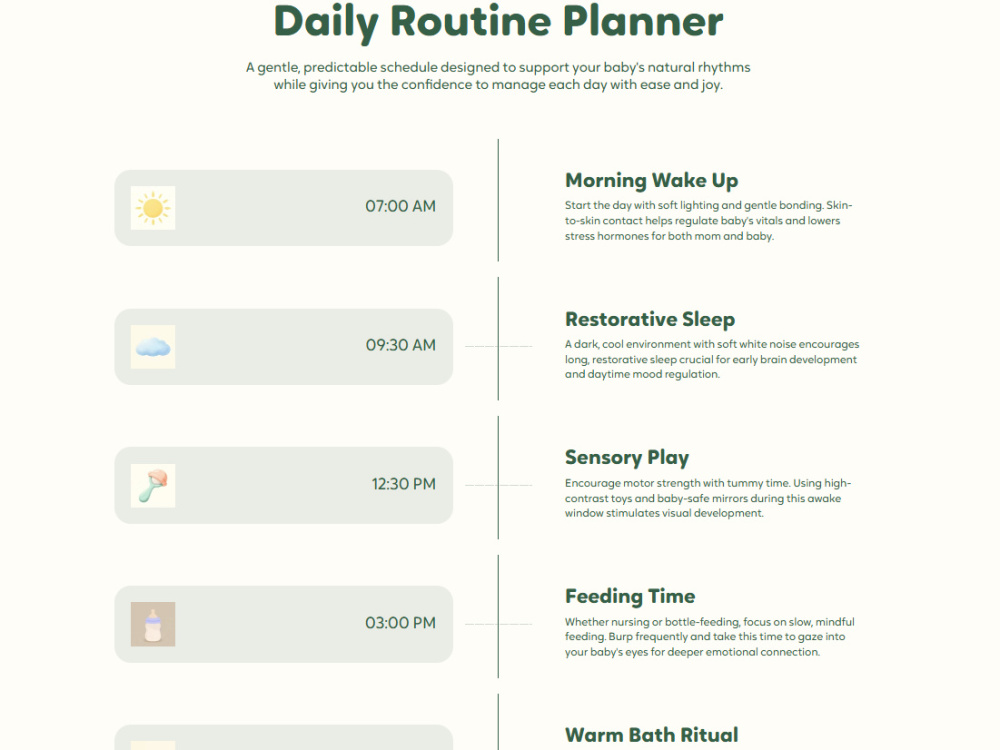 Daily Routine Planner

A gentle, predictable schedule designed to support your baby's natural rhythms while giving you the confidence to manage each day with ease and joy.

07:00 AM

Morning Wake Up

Start the day with soft lighting and gentle bonding. Skin-to-skin contact helps regulate baby's vitals and lowers stress hormones for both mom and baby.

09:30 AM

Restorative Sleep

A dark, cool environment with soft white noise encourages long, restorative sleep crucial for early brain development and daytime mood regulation.

12:30 PM

Sensory Play

Encourage motor strength with tummy time. Using high-contrast toys and baby-safe mirrors during this awake window stimulates visual development.

03:00 PM

Feeding Time

Whether nursing or bottle-feeding, focus on slow, mindful feeding. Burp frequently and take this time to gaze into your baby's eyes for deeper emotional connection.

Warm Bath Ritual